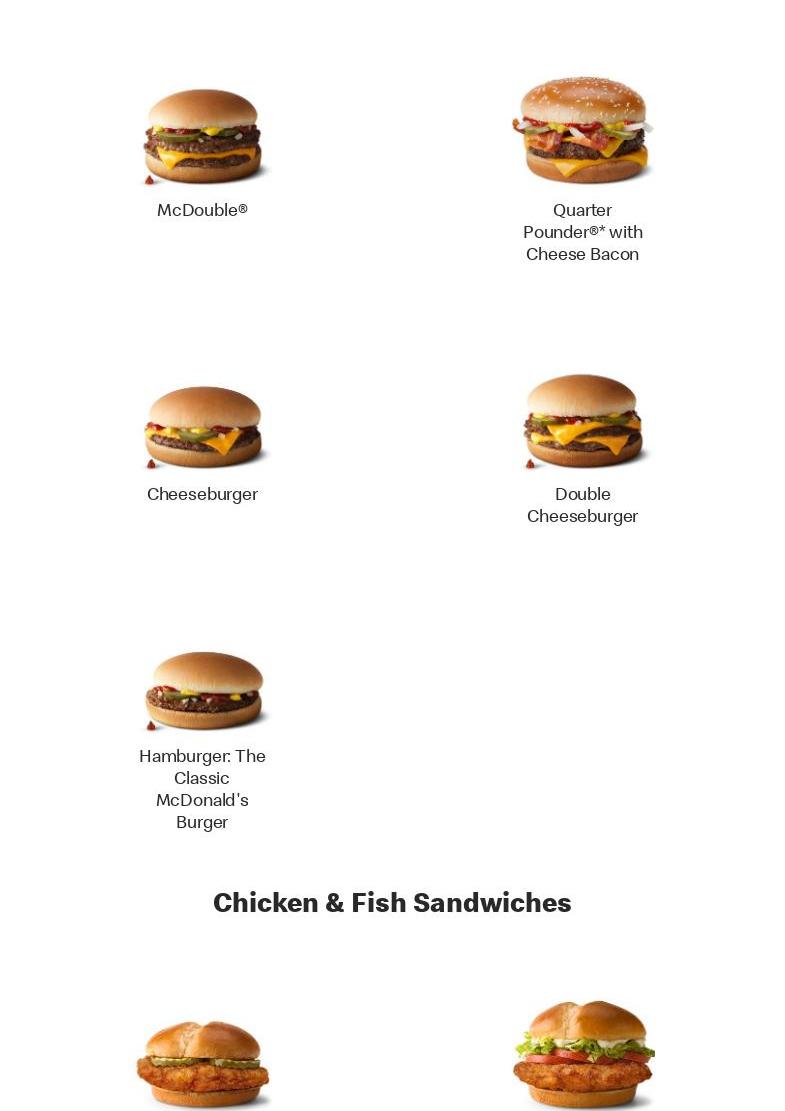 McDouble®

Quarter Pounder®* with Cheese Bacon

Cheeseburger

Double Cheeseburger

Hamburger: The Classic McDonald's Burger

Chicken & Fish Sandwiches